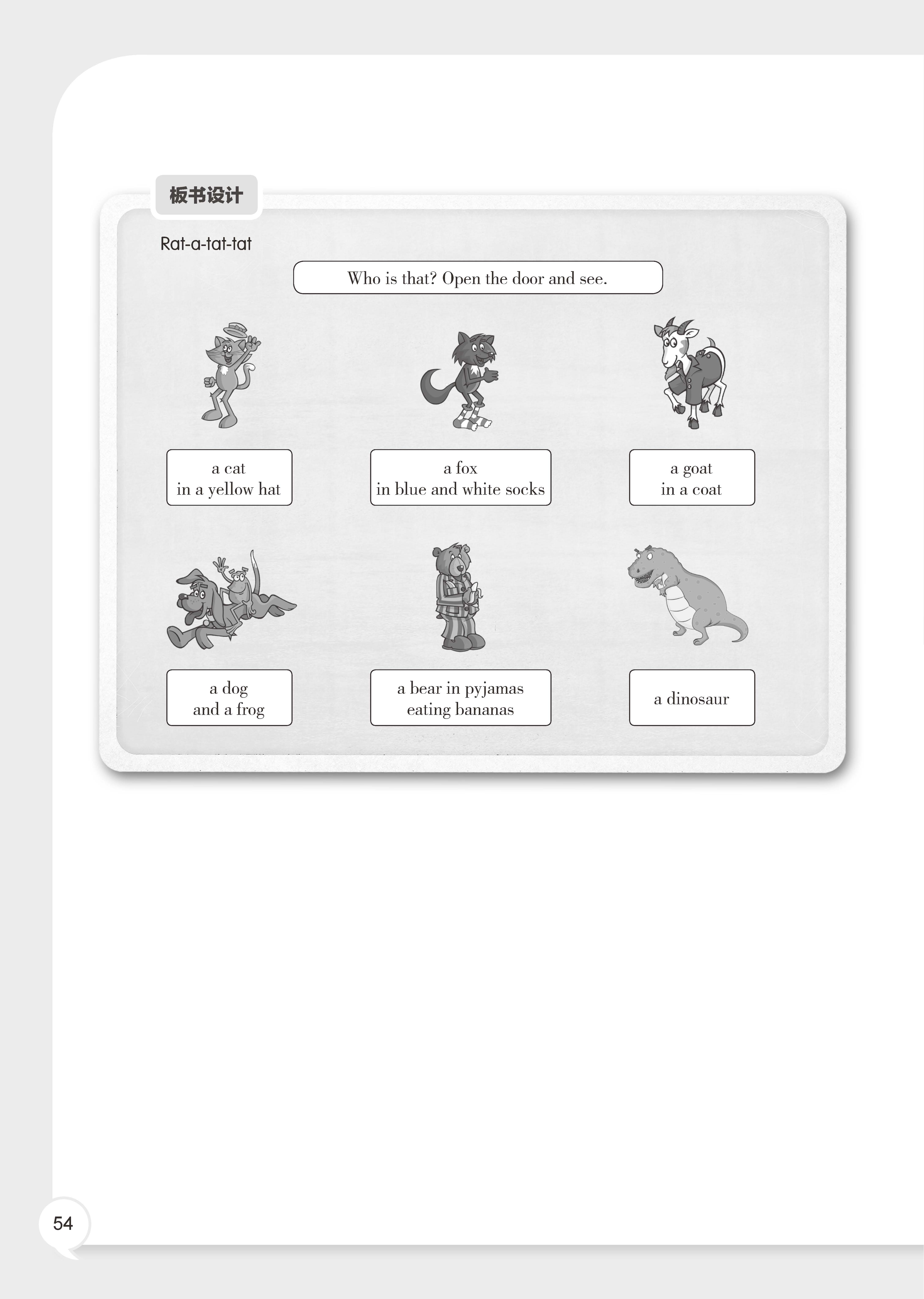 板书设计

Rat-a-tat-tat

Who is that? Open the door and see.

a cat
in a yellow hat

a fox
in blue and white socks

a goat
in a coat

a dog
and a frog

a bear in pyjamas
eating bananas

a dinosaur

54